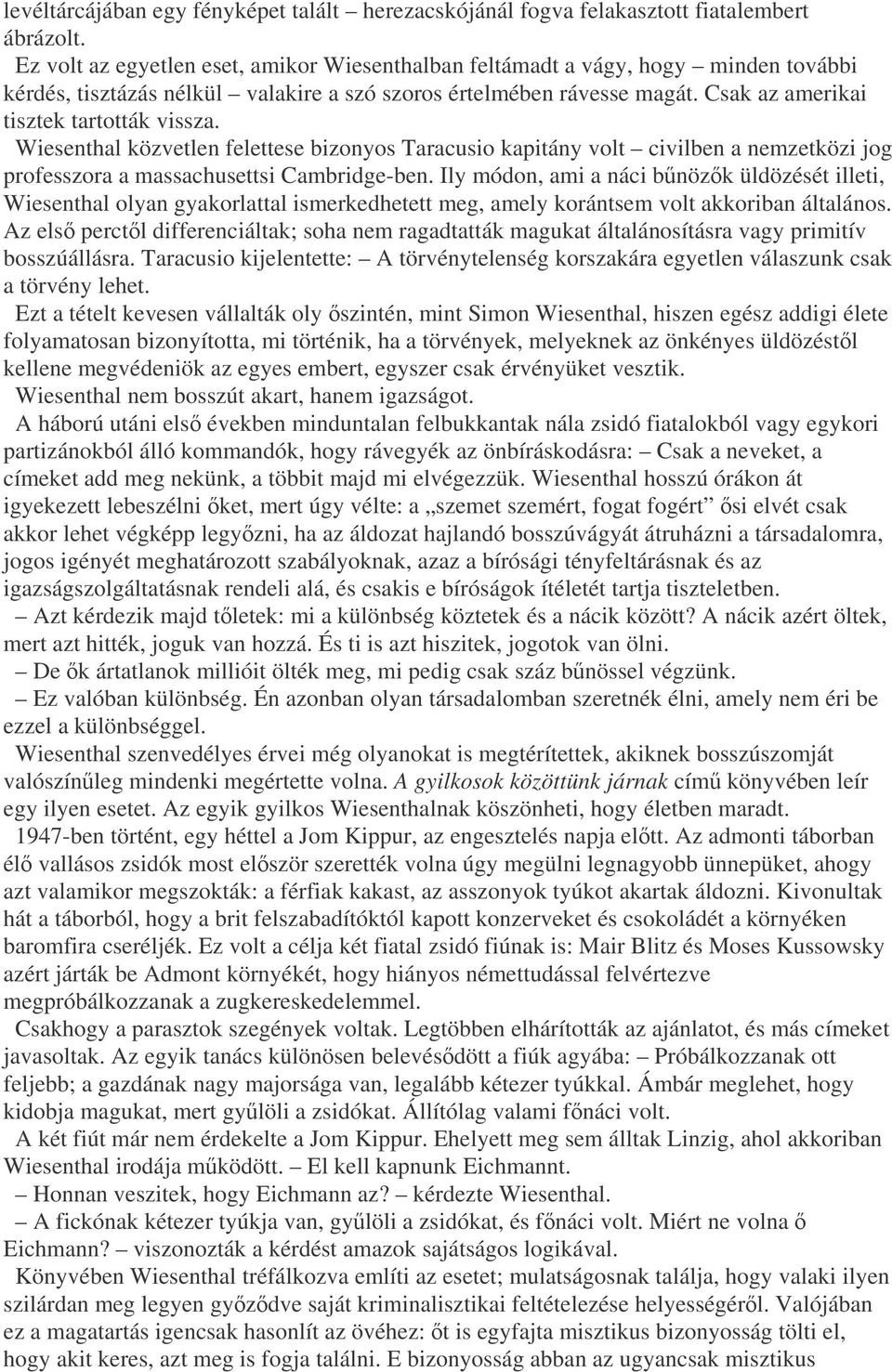 levéltárcájában egy fényképet talált – herezacskójánál fogva felakasztott fiatalembert ábrázolt.

Ez volt az egyetlen eset, amikor Wiesenthalban feltámadt a vágy, hogy – minden további kérdés, tisztázás nélkül – valakire a szó szoros értelmében rávesse magát. Csak az amerikai tisztek tartották vissza.

Wiesenthal közvetlen felettese bizonyos Taracusio kapitány volt – civilben a nemzetközi jog professzora a massachusettsi Cambridge-ben. Ily módon, ami a náci bűnözők üldözését illeti, Wiesenthal olyan gyakorlattal ismerkedhetett meg, amely korántsem volt akkoriban általános. Az első perctől differenciáltak; soha nem ragadtatták magukat általánosításra vagy primitív bosszúállásra. Taracusio kijelentette: – A törvénytelenség korszakára egyetlen válaszunk csak a törvény lehet.

Ezt a tételt kevesen vállalták oly őszintén, mint Simon Wiesenthal, hiszen egész addigi élete folyamatosan bizonyította, mi történik, ha a törvények, melyeknek az önkényes üldözéstől kellene megvédeniök az egyes embert, egyszer csak érvényüket vesztik.

Wiesenthal nem bosszút akart, hanem igazságot.

A háború utáni első években minduntalan felbukkantak nála zsidó fiatalokból vagy egykori partizánokból álló kommandók, hogy rávegyék az önbíráskodásra: – Csak a neveket, a címeket add meg nekünk, a többit majd mi elvégezzük. Wiesenthal hosszú órákon át igyekezett lebeszélni őket, mert úgy vélte: a „szemet szemért, fogat fogért” ősi elvét csak akkor lehet végképp legyőzni, ha az áldozat hajlandó bosszúvágyát átruházni a társadalomra, jogos igényét meghatározott szabályoknak, azaz a bírósági tényfeltárásnak és az igazságszolgáltatásnak rendeli alá, és csakis e bíróságok ítéletét tartja tiszteletben.

– Azt kérdezik majd tőletek: mi a különbség köztetek és a nácik között? A nácik azért öltek, mert azt hitték, joguk van hozzá. És ti is azt hiszitek, jogotok van ölni.

– De ők ártatlanok millióit ölték meg, mi pedig csak száz bűnössel végzünk.

– Ez valóban különbség. Én azonban olyan társadalomban szeretnék élni, amely nem éri be ezzel a különbséggel.

Wiesenthal szenvedélyes érvei még olyanokat is megtérítettek, akiknek bosszúszomját valószínűleg mindenki megértette volna. A gyilkosok közöttünk járnak című könyvében leír egy ilyen esetet. Az egyik gyilkos Wiesenthalnak köszönheti, hogy életben maradt.

1947-ben történt, egy héttel a Jom Kippur, az engesztelés napja előtt. Az admonti táborban élő vallásos zsidók most először szerették volna úgy megülni legnagyobb ünnepüket, ahogy azt valamikor megszokták: a férfiak kakast, az asszonyok tyúkot akartak áldozni. Kivonultak hát a táborból, hogy a brit felszabadítóktól kapott konzerveket és csokoládét a környéken baromfira cseréljék. Ez volt a célja két fiatal zsidó fiúnak is: Mair Blitz és Moses Kussowsky azért járták be Admont környékét, hogy hiányos némettudással felvértezve megpróbálkozzanak a zugkereskedelemmel.

Csakhogy a parasztok szegények voltak. Legtöbben elhárították az ajánlatot, és más címeket javasoltak. Az egyik tanács különösen belevésődött a fiúk agyába: – Próbálkozzanak ott feljebb; a gazdának nagy majorsága van, legalább kétezer tyúkkal. Ámbár meglehet, hogy kidobja magukat, mert gyűlöli a zsidókat. Állítólag valami főnáci volt.

A két fiút már nem érdekelte a Jom Kippur. Ehelyett meg sem álltak Linzig, ahol akkoriban Wiesenthal irodája működött. – El kell kapnunk Eichmannt.

– Honnan veszitek, hogy Eichmann az? – kérdezte Wiesenthal.

– A fickónak kétezer tyúkja van, gyűlöli a zsidókat, és főnáci volt. Miért ne volna ő Eichmann? – viszonozták a kérdést amazok sajátságos logikával.

Könyvében Wiesenthal tréfálkozva említi az esetet; mulatságosnak találja, hogy valaki ilyen szilárdan meg legyen győződve saját kriminalisztikai feltételezése helyességéről. Valójában ez a magatartás igencsak hasonlít az övéhez: őt is egyfajta misztikus bizonyosság tölti el, hogy akit keres, azt meg is fogja találni. E bizonyosság abban az ugyancsak misztikus